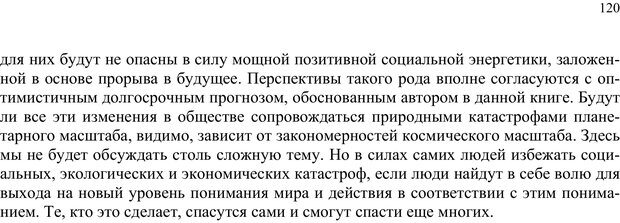 120

для них будут не опасны в силу мощной позитивной социальной энергетики, заложенной в основе прорыва в будущее. Перспективы такого рода вполне согласуются с оптимистичным долгосрочным прогнозом, обоснованным автором в данной книге. Будут ли все эти изменения в обществе сопровождаться природными катастрофами планетарного масштаба, видимо, зависит от закономерностей космического масштаба. Здесь мы не будет обсуждать столь сложную тему. Но в силах самих людей избежать социальных, экологических и экономических катастроф, если люди найдут в себе волю для выхода на новый уровень понимания мира и действия в соответствии с этим пониманием. Те, кто это сделает, спасутся сами и смогут спасти еще многих.